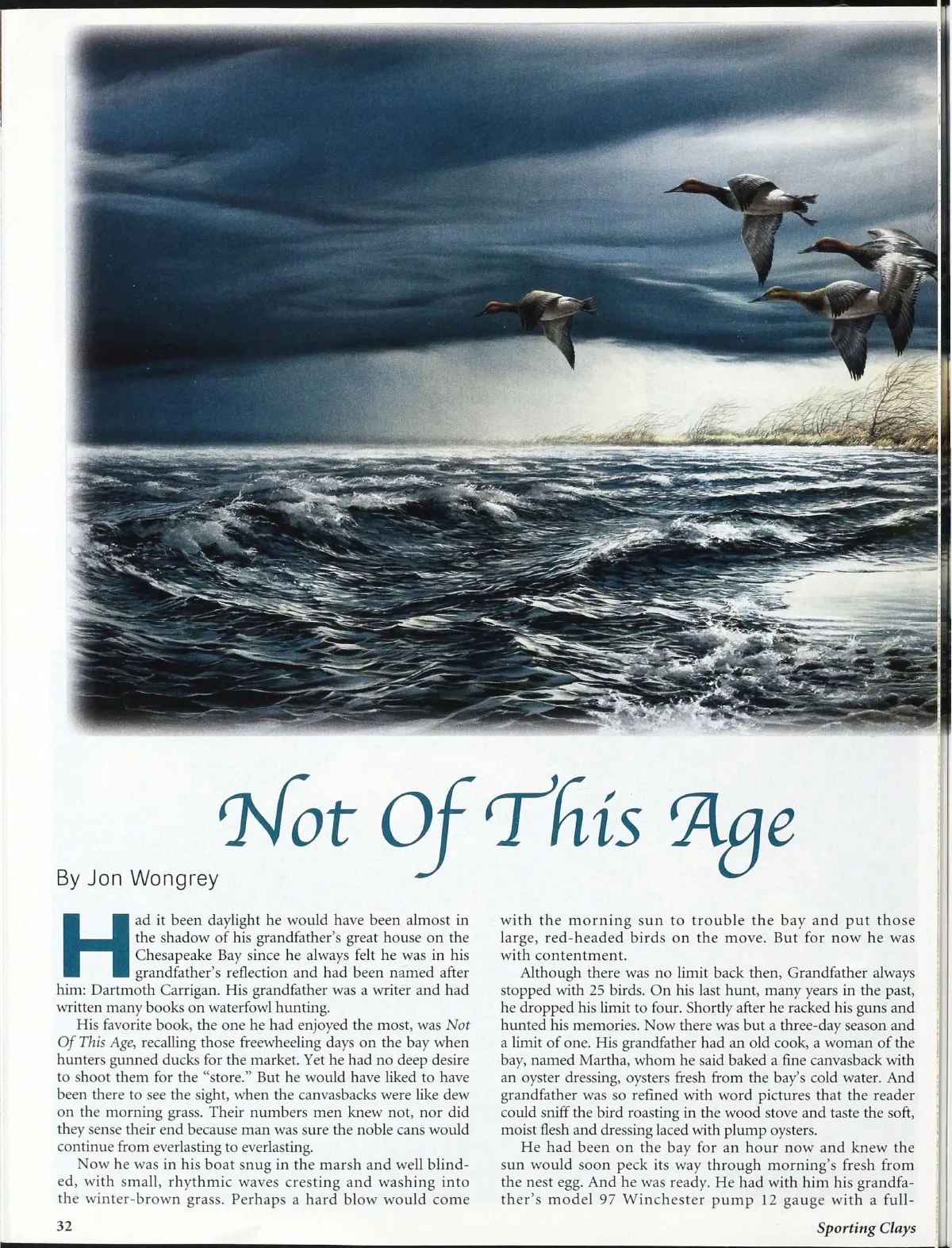 Not Of This Age

By Jon Wongrey

Had it been daylight he would have been almost in the shadow of his grandfather's great house on the Chesapeake Bay since he always felt he was in his grandfather's reflection and had been named after him: Dartmoth Carrigan. His grandfather was a writer and had written many books on waterfowl hunting.

His favorite book, the one he had enjoyed the most, was Not Of This Age, recalling those freewheeling days on the bay when hunters gunned ducks for the market. Yet he had no deep desire to shoot them for the "store." But he would have liked to have been there to see the sight, when the canvasbacks were like dew on the morning grass. Their numbers men knew not, nor did they sense their end because man was sure the noble cans would continue from everlasting to everlasting.

Now he was in his boat snug in the marsh and well blinded, with small, rhythmic waves cresting and washing into the winter-brown grass. Perhaps a hard blow would come with the morning sun to trouble the bay and put those large, red-headed birds on the move. But for now he was with contentment.

Although there was no limit back then, Grandfather always stopped with 25 birds. On his last hunt, many years in the past, he dropped his limit to four. Shortly after he racked his guns and hunted his memories. Now there was but a three-day season and a limit of one. His grandfather had an old cook, a woman of the bay, named Martha, whom he said baked a fine canvasback with an oyster dressing, oysters fresh from the bay's cold water. And grandfather was so refined with word pictures that the reader could sniff the bird roasting in the wood stove and taste the soft, moist flesh and dressing laced with plump oysters.

He had been on the bay for an hour now and knew the sun would soon peck its way through morning's fresh from the nest egg. And he was ready. He had with him his grandfather's model 97 Winchester pump 12 gauge with a full-

32

Sporting Clays